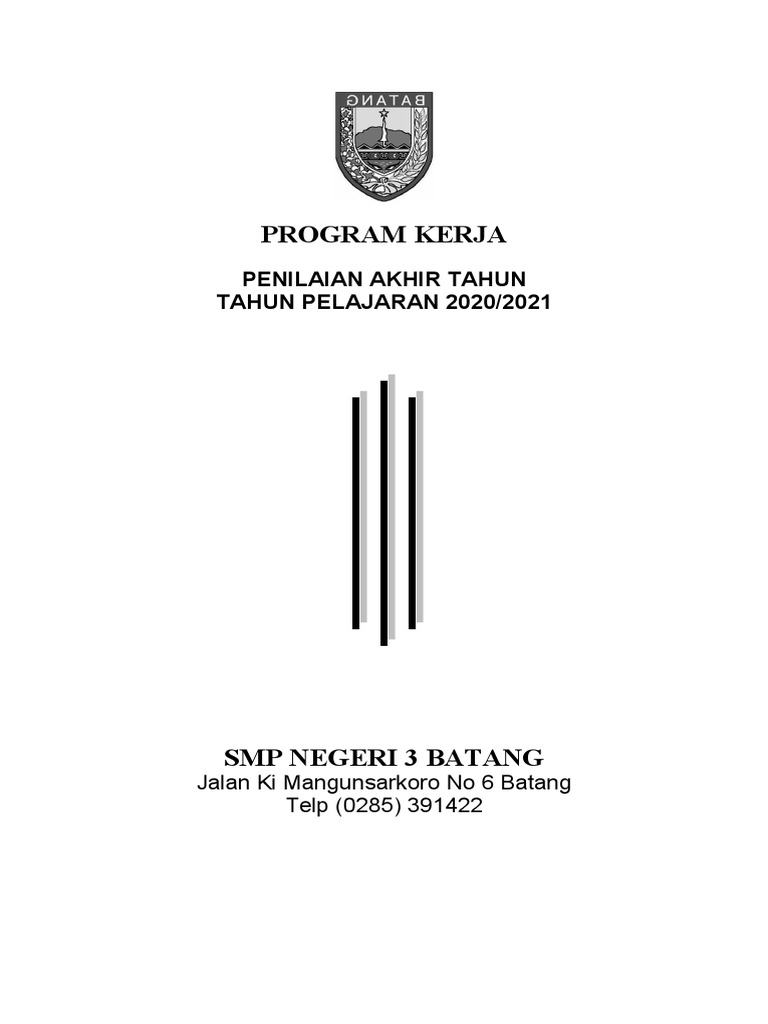 BATANG

PROGRAM KERJA

PENILAIAN AKHIR TAHUN
TAHUN PELAJARAN 2020/2021

SMP NEGERI 3 BATANG
Jalan Ki Mangunsarkoro No 6 Batang
Telp (0285) 391422